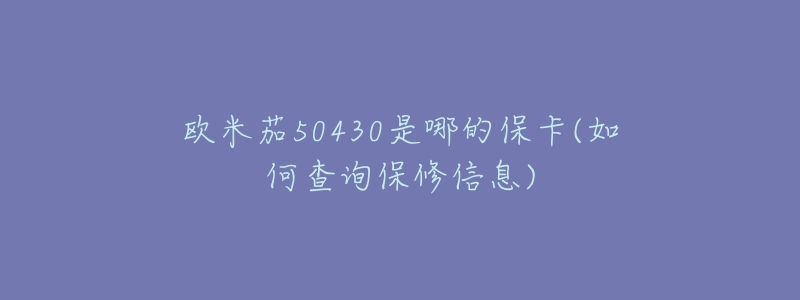 欧米茄50430是哪的保卡(如何查询保修信息)